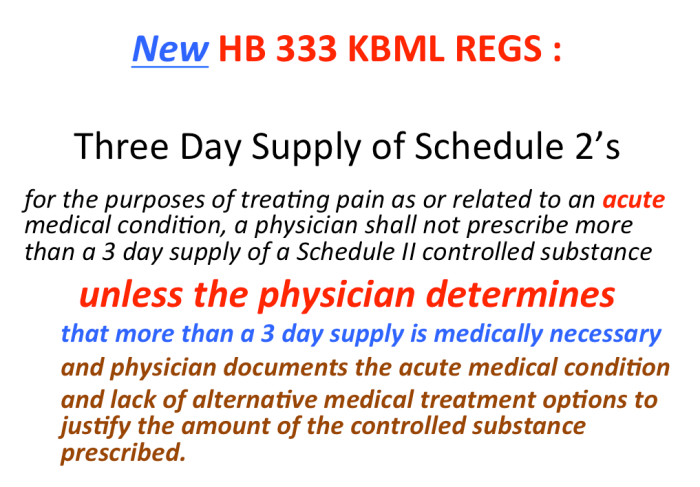 New HB 333 KBML REGS :

Three Day Supply of Schedule 2's

for the purposes of treating pain as or related to an acute medical condition, a physician shall not prescribe more than a 3 day supply of a Schedule II controlled substance

unless the physician determines

that more than a 3 day supply is medically necessary

and physician documents the acute medical condition and lack of alternative medical treatment options to justify the amount of the controlled substance prescribed.